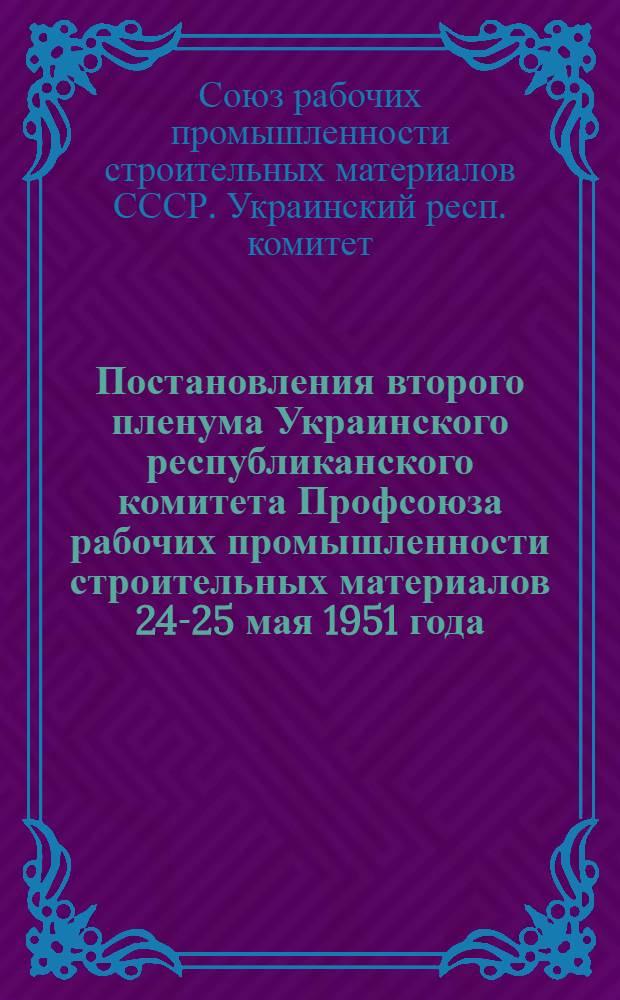 Союз рабочих промышленности строительных материалов СССР. Украинский респ. комитет

Постановления второго пленума Украинского республиканского комитета Профсоюза рабочих промышленности строительных материалов 24-25 мая 1951 года